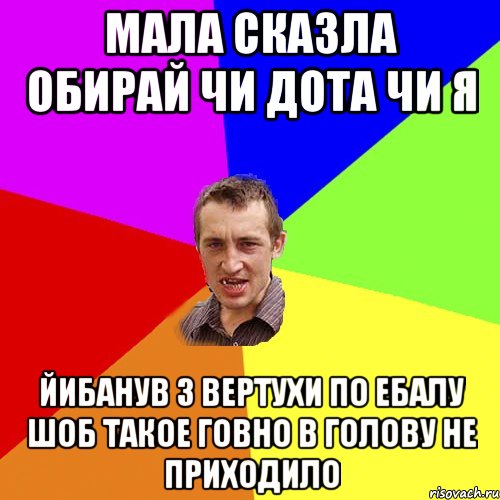 МАЛА СКАЗЛА ОБИРАЙ ЧИ ДОТА ЧИ Я

ЙИБАНУВ З ВЕРТУХИ ПО ЕБАЛУ ШОБ ТАКОЕ ГОВНО В ГОЛОВУ НЕ ПРИХОДИЛО

risovach.ru